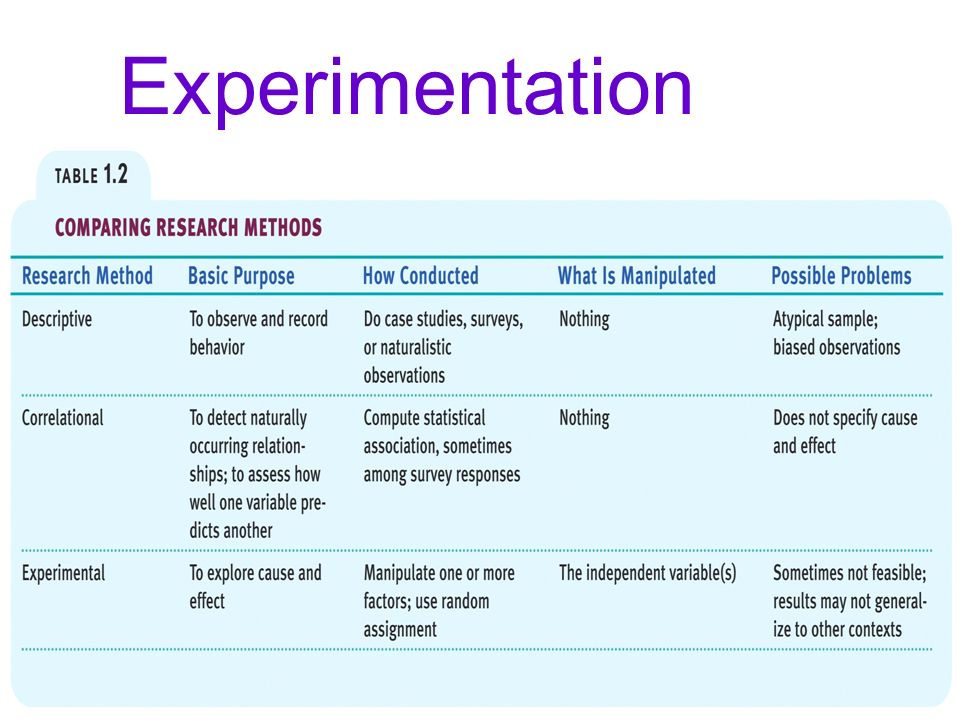 Experimentation

TABLE 1.2

COMPARING RESEARCH METHODS

| Research Method | Basic Purpose | How Conducted | What Is Manipulated | Possible Problems |
|---|---|---|---|---|
| Descriptive | To observe and record behavior | Do case studies, surveys, or naturalistic observations | Nothing | Atypical sample; biased observations |
| Correlational | To detect naturally occurring relationships; to assess how well one variable predicts another | Compute statistical association, sometimes among survey responses | Nothing | Does not specify cause and effect |
| Experimental | To explore cause and effect | Manipulate one or more factors; use random assignment | The independent variable(s) | Sometimes not feasible; results may not generalize to other contexts |